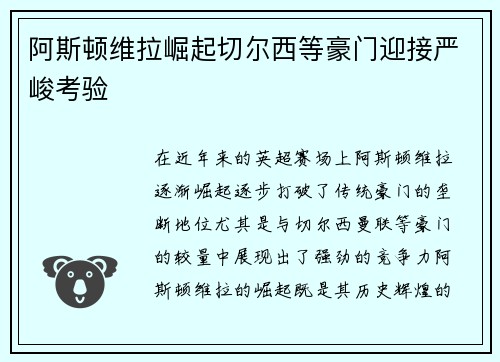 阿斯顿维拉崛起切尔西等豪门迎接严峻考验

在近年来的英超赛场上阿斯顿维拉逐渐崛起逐步打破了传统豪门的垄断地位尤其是与切尔西曼联等豪门的较量中展现出了强劲的竞争力阿斯顿维拉的崛起既是其历史辉煌的